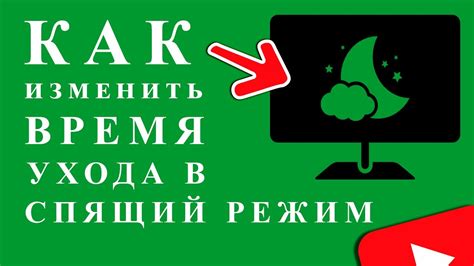 КАК
ИЗМЕНИТЬ
ВРЕМЯ
УХОДА В
СПЯЩИЙ РЕЖИМ